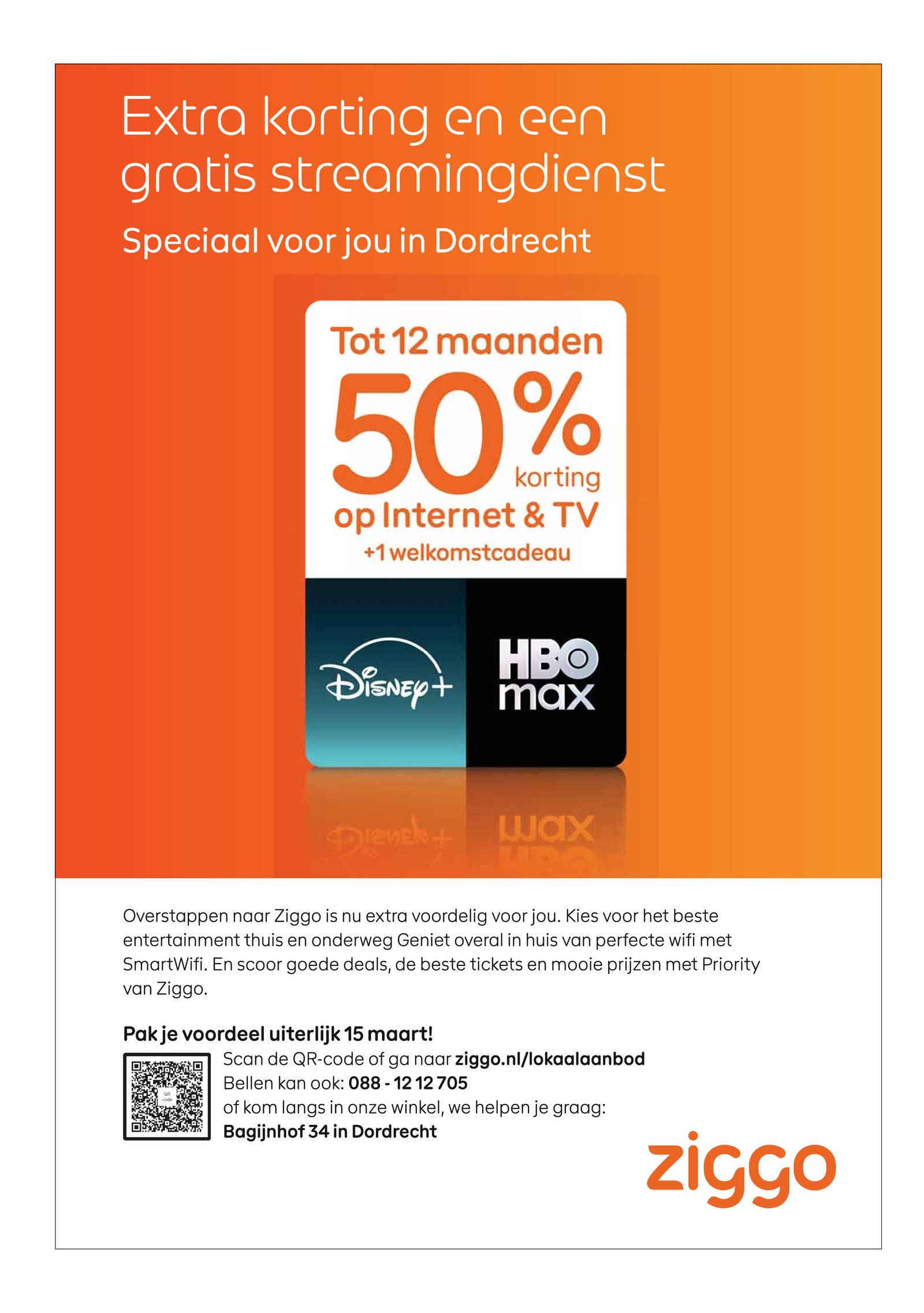 Extra korting en een gratis streamingdienst

Speciaal voor jou in Dordrecht

Tot 12 maanden

50%

korting

op Internet & TV

+1 welkomstcadeau

Disney+

HBO max

Overstappen naar Ziggo is nu extra voordelig voor jou. Kies voor het beste entertainment thuis en onderweg Geniet overal in huis van perfecte wifi met SmartWifi. En scoor goede deals, de beste tickets en mooie prijzen met Priority van Ziggo.

Pak je voordeel uiterlijk 15 maart!

Scan de QR-code of ga naar ziggo.nl/lokaalaanbod
Bellen kan ook: 088 - 12 12 705
of kom langs in onze winkel, we helpen je graag:
Bagijnhof 34 in Dordrecht

ziggo